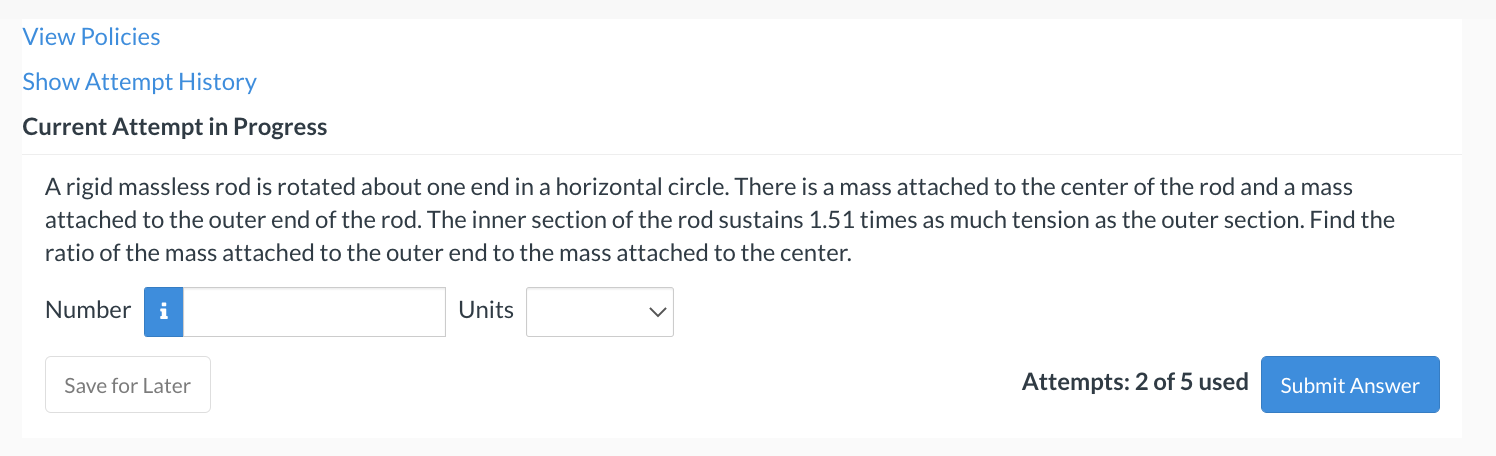 View Policies

Show Attempt History

Current Attempt in Progress

A rigid massless rod is rotated about one end in a horizontal circle. There is a mass attached to the center of the rod and a mass attached to the outer end of the rod. The inner section of the rod sustains 1.51 times as much tension as the outer section. Find the ratio of the mass attached to the outer end to the mass attached to the center.

Number i Units

Save for Later

Attempts: 2 of 5 used Submit Answer